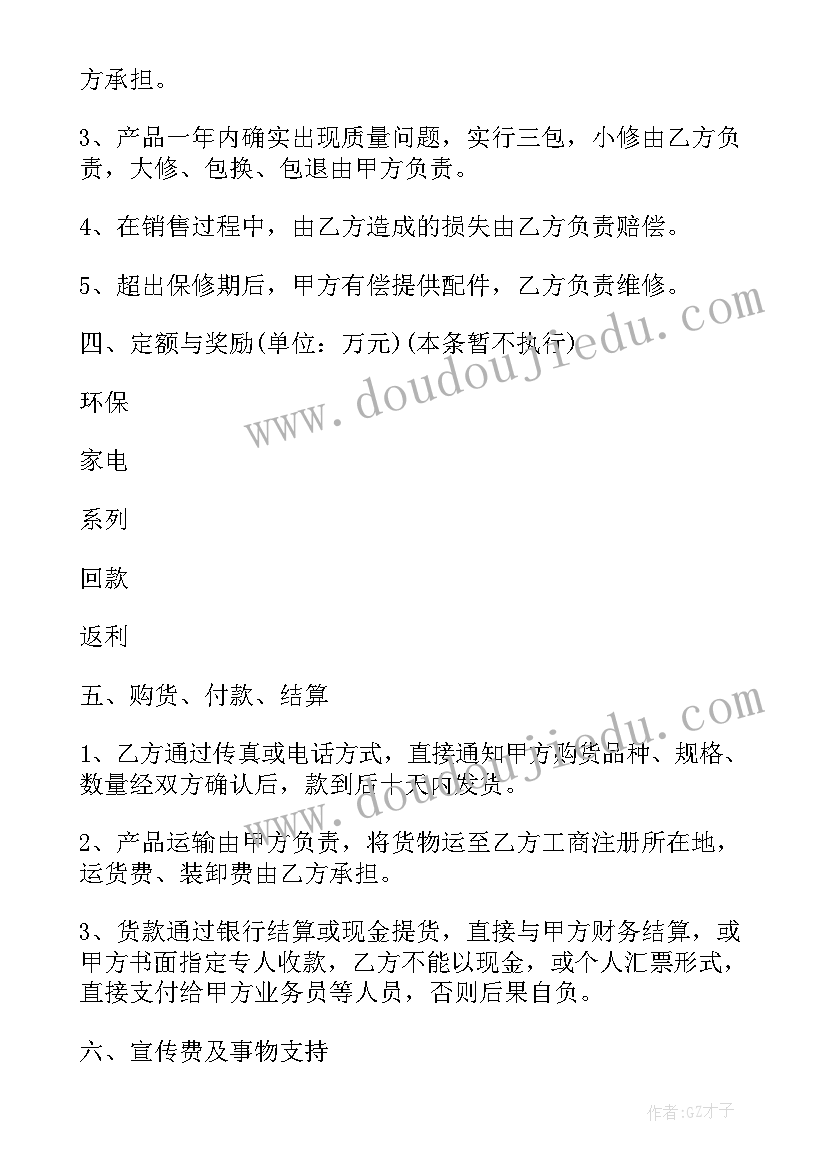 方承担。

3、产品一年内确实出现质量问题，实行三包，小修由乙方负责，大修、包换、包退由甲方负责。

4、在销售过程中，由乙方造成的损失由乙方负责赔偿。

5、超出保修期后，甲方有偿提供配件，乙方负责维修。

四、定额与奖励(单位：万元)(本条暂不执行)

环保

家电

系列

回款

返利

五、购货、付款、结算

1、乙方通过传真或电话方式，直接通知甲方购货品种、规格、数量经双方确认后，款到后十天内发货。

2、产品运输由甲方负责，将货物运至乙方工商注册所在地，运货费、装卸费由乙方承担。

3、货款通过银行结算或现金提货，直接与甲方财务结算，或甲方书面指定专人收款，乙方不能以现金，或个人汇票形式，直接支付给甲方业务员等人员，否则后果自负。

六、宣传费及事物支持

www.doudoujiedu.com

www.doudoujiedu.com

作者:GZ才子